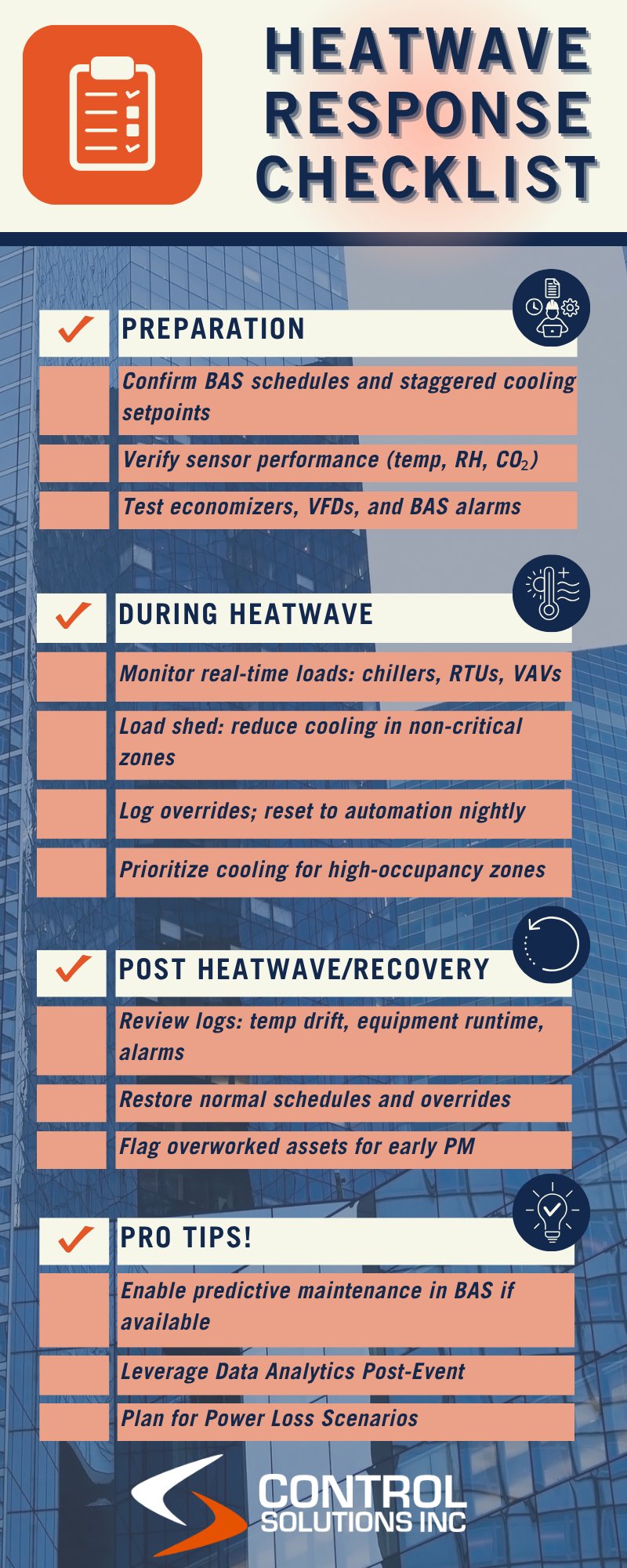 HEATWAVE RESPONSE CHECKLIST

PREPARATION

Confirm BAS schedules and staggered cooling setpoints

Verify sensor performance (temp, RH, $CO_2$)

Test economizers, VFDs, and BAS alarms

DURING HEATWAVE

Monitor real-time loads: chillers, RTUs, VAVs

Load shed: reduce cooling in non-critical zones

Log overrides; reset to automation nightly

Prioritize cooling for high-occupancy zones

POST HEATWAVE/RECOVERY

Review logs: temp drift, equipment runtime, alarms

Restore normal schedules and overrides

Flag overworked assets for early PM

PRO TIPS!

Enable predictive maintenance in BAS if available

Leverage Data Analytics Post-Event

Plan for Power Loss Scenarios

CONTROL SOLUTIONS INC